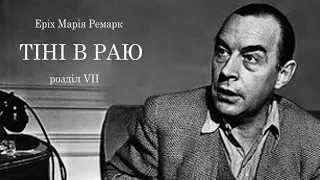 Еріх Марія Ремарк

ТІНІ В РАЮ

розділ VII